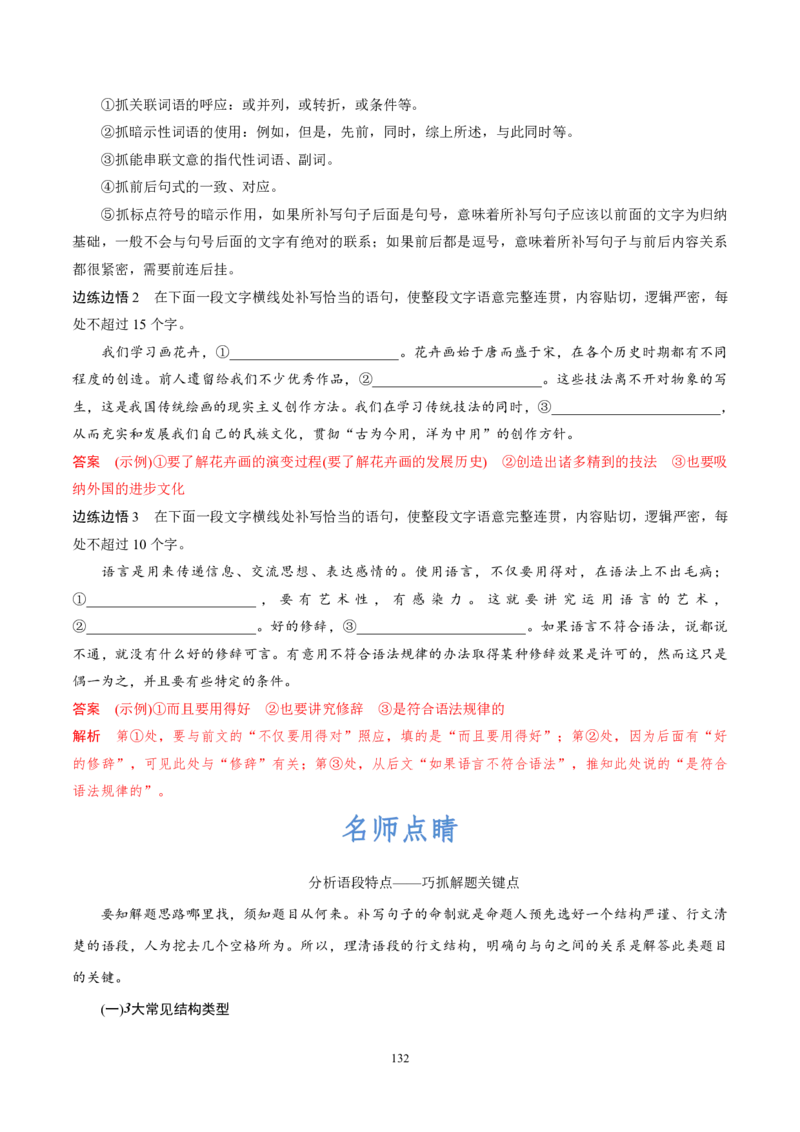 ①抓关联词语的呼应：或并列，或转折，或条件等。

②抓暗示性词语的使用：例如，但是，先前，同时，综上所述，与此同时等。

③抓能串联文意的指代性词语、副词。

④抓前后句式的一致、对应。

⑤抓标点符号的暗示作用，如果所补写句子后面是句号，意味着所补写句子应该以前面的文字为归纳基础，一般不会与句号后面的文字有绝对的联系；如果前后都是逗号，意味着所补写句子与前后内容关系都很紧密，需要前连后挂。

边练边悟 2　在下面一段文字横线处补写恰当的语句，使整段文字语意完整连贯，内容贴切，逻辑严密，每处不超过 15 个字。

我们学习画花卉，①________________________。花卉画始于唐而盛于宋，在各个历史时期都有不同程度的创造。前人遗留给我们不少优秀作品，②________________________。这些技法离不开对物象的写生，这是我国传统绘画的现实主义创作方法。我们在学习传统技法的同时，③________________________，从而充实和发展我们自己的民族文化，贯彻“古为今用，洋为中用”的创作方针。

答案　(示例)①要了解花卉画的演变过程(要了解花卉画的发展历史)　②创造出诸多精到的技法　③也要吸纳外国的进步文化

边练边悟 3　在下面一段文字横线处补写恰当的语句，使整段文字语意完整连贯，内容贴切，逻辑严密，每处不超过 10 个字。

语言是用来传递信息、交流思想、表达感情的。使用语言，不仅要用得对，在语法上不出毛病；①________________________，要有艺术性，有感染力。这就要讲究运用语言的艺术，②________________________。好的修辞，③________________________。如果语言不符合语法，说都说不通，就没有什么好的修辞可言。有意用不符合语法规律的办法取得某种修辞效果是许可的，然而这只是偶一为之，并且要有些特定的条件。

答案　(示例)①而且要用得好　②也要讲究修辞　③是符合语法规律的

解析　第①处，要与前文的“不仅要用得对”照应，填的是“而且要用得好”；第②处，因为后面有“好的修辞”，可见此处与“修辞”有关；第③处，从后文“如果语言不符合语法”，推知此处说的“是符合语法规律的”。

名师点睛

分析语段特点——巧抓解题关键点

要知解题思路哪里找，须知题目从何来。补写句子的命制就是命题人预先选好一个结构严谨、行文清楚的语段，人为挖去几个空格所为。所以，理清语段的行文结构，明确句与句之间的关系是解答此类题目的关键。

(一)3大常见结构类型

132